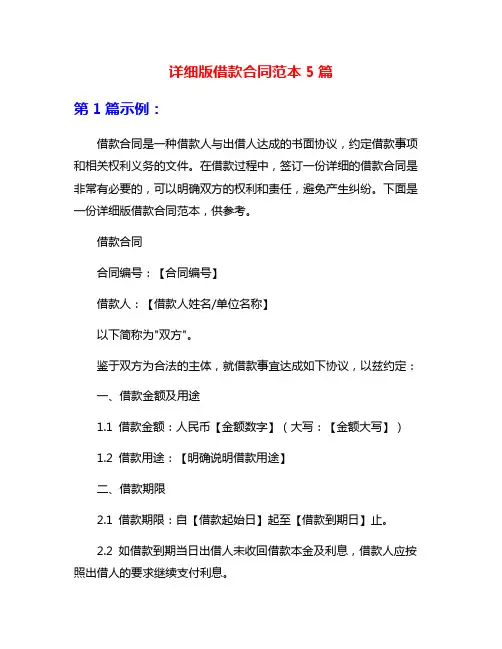 详细版借款合同范本 5 篇

第 1 篇示例：

借款合同是一种借款人与出借人达成的书面协议，约定借款事项和相关权利义务的文件。在借款过程中，签订一份详细的借款合同是非常有必要的，可以明确双方的权利和责任，避免产生纠纷。下面是一份详细版借款合同范本，供参考。

借款合同

合同编号：【合同编号】

借款人：【借款人姓名/单位名称】

以下简称为"双方"。

鉴于双方为合法的主体，就借款事宜达成如下协议，以兹约定：

一、借款金额及用途

1.1 借款金额：人民币【金额数字】（大写：【金额大写】）

1.2 借款用途：【明确说明借款用途】

二、借款期限

2.1 借款期限：自【借款起始日】起至【借款到期日】止。

2.2 如借款到期当日出借人未收回借款本金及利息，借款人应按照出借人的要求继续支付利息。